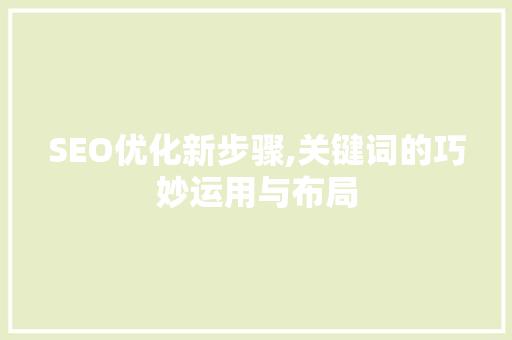 SEO优化新步骤,关键词的巧妙运用与布局